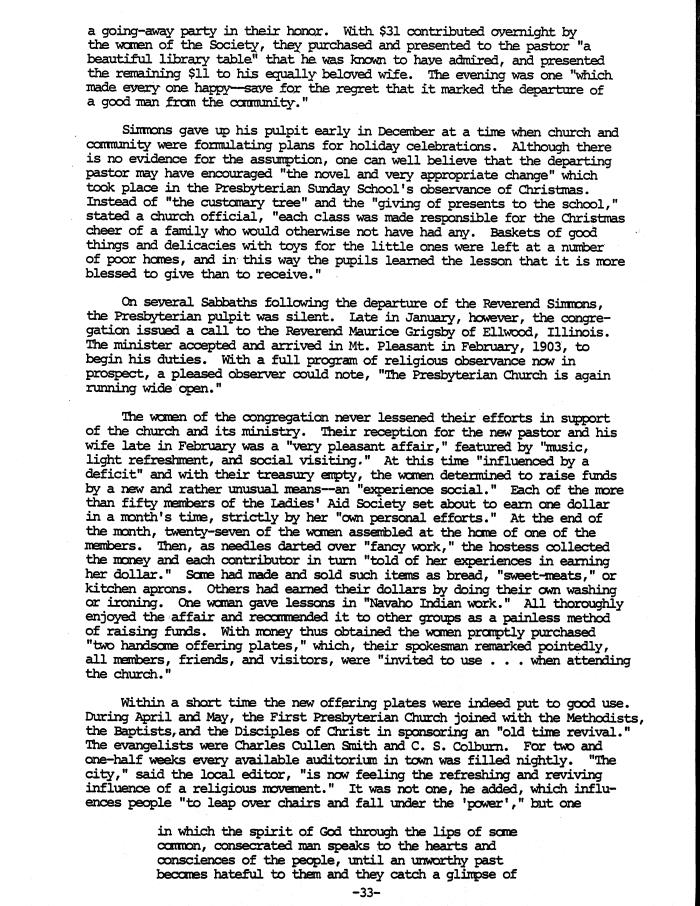 a going-away party in their honor. With $31 contributed overnight by the women of the Society, they purchased and presented to the pastor "a beautiful library table" that he was known to have admired, and presented the remaining $11 to his equally beloved wife. The evening was one "which made every one happy—save for the regret that it marked the departure of a good man from the community."

Simmons gave up his pulpit early in December at a time when church and community were formulating plans for holiday celebrations. Although there is no evidence for the assumption, one can well believe that the departing pastor may have encouraged "the novel and very appropriate change" which took place in the Presbyterian Sunday School's observance of Christmas. Instead of "the customary tree" and the "giving of presents to the school," stated a church official, "each class was made responsible for the Christmas cheer of a family who would otherwise not have had any. Baskets of good things and delicacies with toys for the little ones were left at a number of poor homes, and in this way the pupils learned the lesson that it is more blessed to give than to receive."

On several Sabbaths following the departure of the Reverend Simmons, the Presbyterian pulpit was silent. Late in January, however, the congregation issued a call to the Reverend Maurice Grigsby of Ellwood, Illinois. The minister accepted and arrived in Mt. Pleasant in February, 1903, to begin his duties. With a full program of religious observance now in prospect, a pleased observer could note, "The Presbyterian Church is again running wide open."

The women of the congregation never lessened their efforts in support of the church and its ministry. Their reception for the new pastor and his wife late in February was a "very pleasant affair," featured by "music, light refreshment, and social visiting." At this time "influenced by a deficit" and with their treasury empty, the women determined to raise funds by a new and rather unusual means--an "experience social." Each of the more than fifty members of the Ladies' Aid Society set about to earn one dollar in a month's time, strictly by her "own personal efforts." At the end of the month, twenty-seven of the women assembled at the home of one of the members. Then, as needles darted over "fancy work," the hostess collected the money and each contributor in turn "told of her experiences in earning her dollar." Some had made and sold such items as bread, "sweet-meats," or kitchen aprons. Others had earned their dollars by doing their own washing or ironing. One woman gave lessons in "Navaho Indian work." All thoroughly enjoyed the affair and recommended it to other groups as a painless method of raising funds. With money thus obtained the women promptly purchased "two handsome offering plates," which, their spokesman remarked pointedly, all members, friends, and visitors, were "invited to use . . . when attending the church."

Within a short time the new offering plates were indeed put to good use. During April and May, the First Presbyterian Church joined with the Methodists, the Baptists, and the Disciples of Christ in sponsoring an "old time revival." The evangelists were Charles Cullen Smith and C. S. Colburn. For two and one-half weeks every available auditorium in town was filled nightly. "The city," said the local editor, "is now feeling the refreshing and reviving influence of a religious movement." It was not one, he added, which influences people "to leap over chairs and fall under the 'power'," but one

in which the spirit of God through the lips of some common, consecrated man speaks to the hearts and consciences of the people, until an unworthy past becomes hateful to them and they catch a glimpse of

-33-